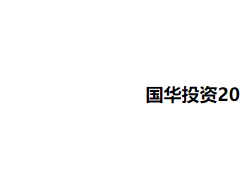 国华投资20